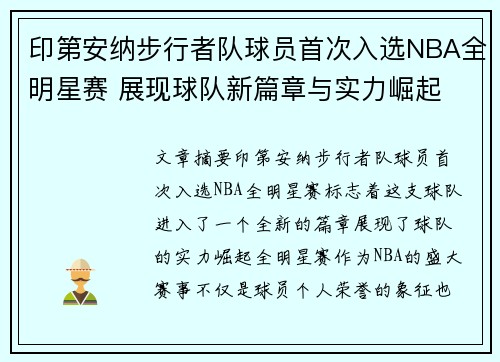 印第安纳步行者队球员首次入选NBA全明星赛 展现球队新篇章与实力崛起

文章摘要印第安纳步行者队球员首次入选NBA全明星赛标志着这支球队进入了一个全新的篇章展现了球队的实力崛起全明星赛作为NBA的盛大赛事不仅是球员个人荣誉的象征也